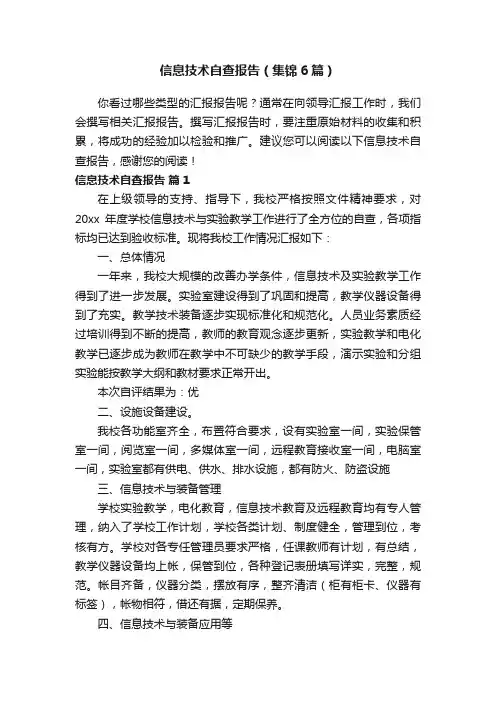 信息技术自查报告（集锦6篇）

你看过哪些类型的汇报报告呢？通常在向领导汇报工作时，我们会撰写相关汇报报告。撰写汇报报告时，要注重原始材料的收集和积累，将成功的经验加以检验和推广。建议您可以阅读以下信息技术自查报告，感谢您的阅读！

信息技术自查报告 篇1

在上级领导的支持、指导下，我校严格按照文件精神要求，对20xx 年度学校信息技术与实验教学工作进行了全方位的自查，各项指标均已达到验收标准。现将我校工作情况汇报如下：

一、总体情况

一年来，我校大规模的改善办学条件，信息技术及实验教学工作得到了进一步发展。实验室建设得到了巩固和提高，教学仪器设备得到了充实。教学技术装备逐步实现标准化和规范化。人员业务素质经过培训得到不断的提高，教师的教育观念逐步更新，实验教学和电化教学已逐步成为教师在教学中不可缺少的教学手段，演示实验和分组实验能按教学大纲和教材要求正常开出。

本次自评结果为：优

二、设施设备建设。

我校各功能室齐全，布置符合要求，设有实验室一间，实验保管室一间，阅览室一间，多媒体室一间，远程教育接收室一间，电脑室一间，实验室都有供电、供水、排水设施，都有防火、防盗设施

三、信息技术与装备管理

学校实验教学，电化教育，信息技术教育及远程教育均有专人管理，纳入了学校工作计划，学校各类计划、制度健全，管理到位，考核有方。学校对各专任管理员要求严格，任课教师有计划，有总结，教学仪器设备均上帐，保管到位，各种登记表册填写详实，完整，规范。帐目齐备，仪器分类，摆放有序，整齐清洁（柜有柜卡、仪器有标签），帐物相符，借还有据，定期保养。

四、信息技术与装备应用等